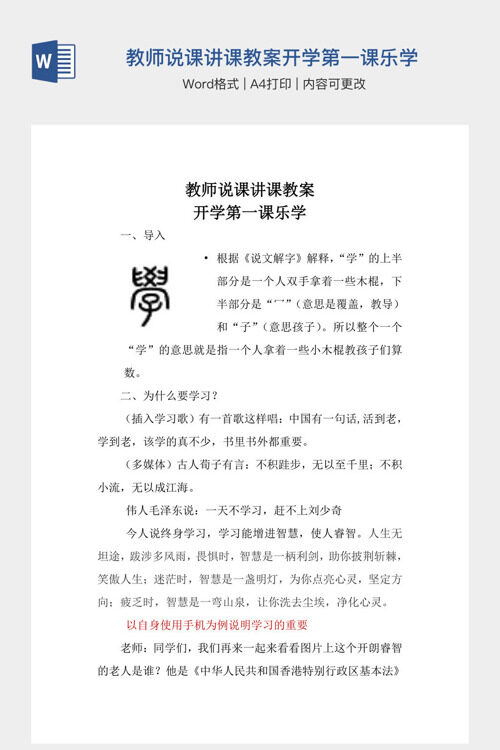 W

教师说课讲课教案开学第一课乐学

Word格式 | A4打印 | 内容可更改

教师说课讲课教案
开学第一课乐学

一、导入

學

• 根据《说文解字》解释，“学”的上半部分是一个人双手拿着一些木棍，下半部分是“冖”（意思是覆盖，教导）和“子”（意思孩子）。所以整个一个“学”的意思就是指一个人拿着一些小木棍教孩子们算数。

二、为什么要学习？

（插入学习歌）有一首歌这样唱：中国有一句话，活到老，学到老，该学的真不少，书里书外都重要。

（多媒体）古人荀子有言：不积跬步，无以至千里；不积小流，无以成江海。

伟人毛泽东说：一天不学习，赶不上刘少奇

今人说终身学习，学习能增进智慧，使人睿智。人生无坦途，跋涉多风雨，畏惧时，智慧是一柄利剑，助你披荆斩棘，笑傲人生；迷茫时，智慧是一盏明灯，为你点亮心灵，坚定方向；疲乏时，智慧是一弯山泉，让你洗去尘埃，净化心灵。

以自身使用手机为例说明学习的重要

老师：同学们，我们再来一起来看看图片上这个开朗睿智的老人是谁？他是《中华人民共和国香港特别行政区基本法》